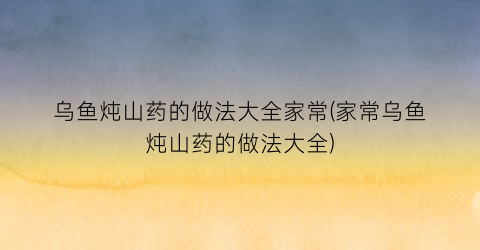 乌鱼炖山药的做法大全家常(家常乌鱼炖山药的做法大全)